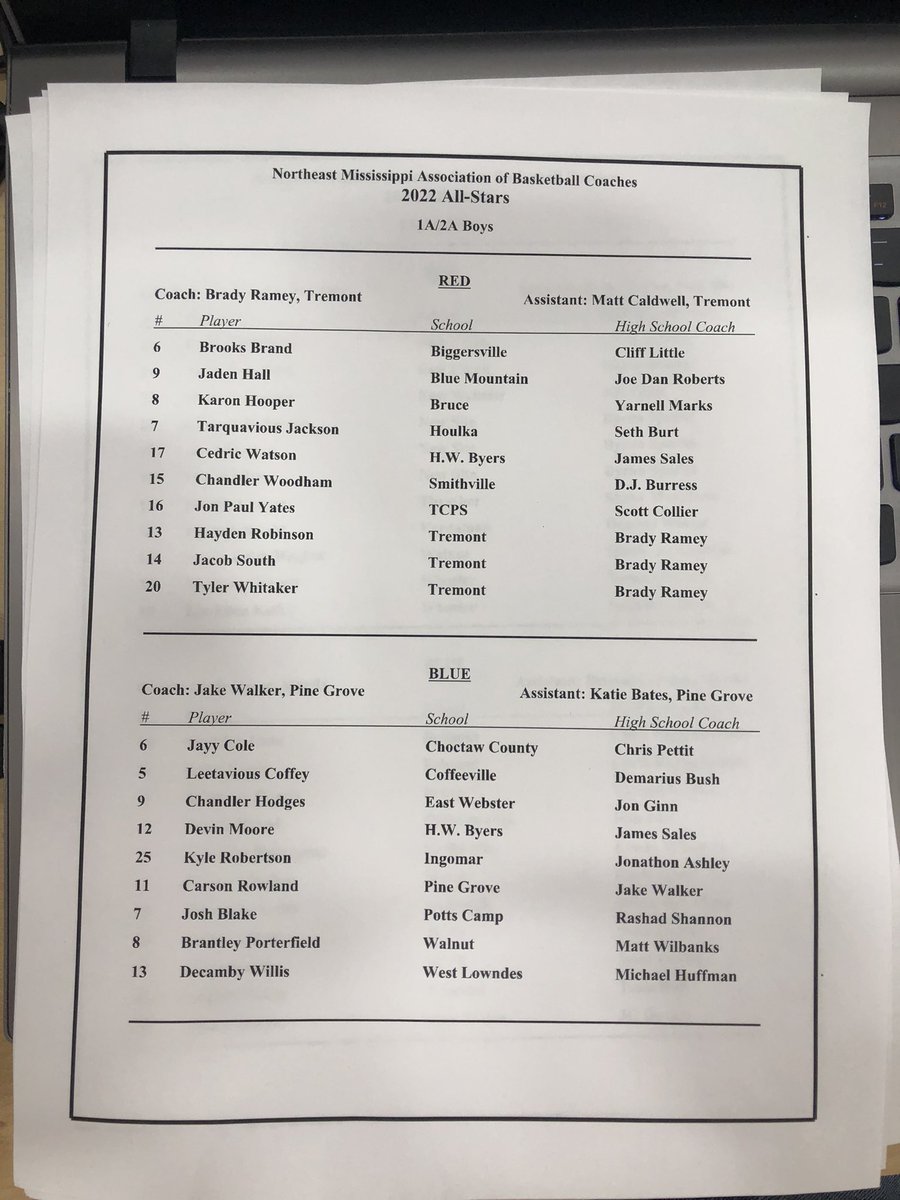 Northeast Mississippi Association of Basketball Coaches
2022 All-Stars

1A/2A Boys

RED

Coach: Brady Ramey, Tremont

Assistant: Matt Caldwell, Tremont

| # | Player | School | High School Coach |
|---|---|---|---|
| 6 | Brooks Brand | Biggersville | Cliff Little |
| 9 | Jaden Hall | Blue Mountain | Joe Dan Roberts |
| 8 | Karon Hooper | Bruce | Yarnell Marks |
| 7 | Tarquavious Jackson | Houlka | Seth Burt |
| 17 | Cedric Watson | H.W. Byers | James Sales |
| 15 | Chandler Woodham | Smithville | D.J. Burress |
| 16 | Jon Paul Yates | TCPS | Scott Collier |
| 13 | Hayden Robinson | Tremont | Brady Ramey |
| 14 | Jacob South | Tremont | Brady Ramey |
| 20 | Tyler Whitaker | Tremont | Brady Ramey |

BLUE

Coach: Jake Walker, Pine Grove

Assistant: Katie Bates, Pine Grove

| # | Player | School | High School Coach |
|---|---|---|---|
| 6 | Jayy Cole | Choctaw County | Chris Pettit |
| 5 | Leetavious Coffey | Coffeeville | Demarius Bush |
| 9 | Chandler Hodges | East Webster | Jon Ginn |
| 12 | Devin Moore | H.W. Byers | James Sales |
| 25 | Kyle Robertson | Ingomar | Jonathon Ashley |
| 11 | Carson Rowland | Pine Grove | Jake Walker |
| 7 | Josh Blake | Potts Camp | Rashad Shannon |
| 8 | Brantley Porterfield | Walnut | Matt Wilbanks |
| 13 | Decamby Willis | West Lowndes | Michael Huffman |